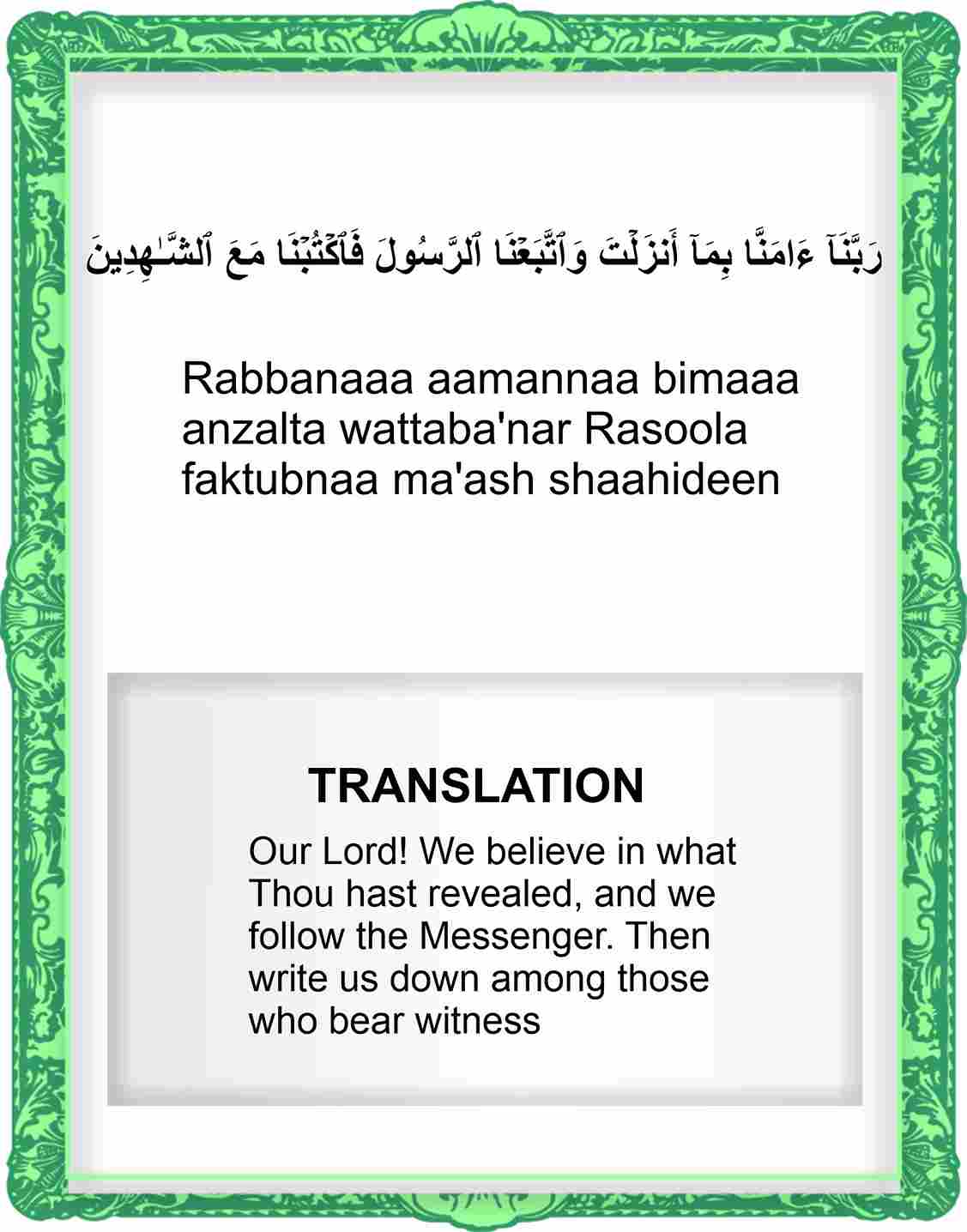 رَبَّنَآ ءَامَنَّا بِمَآ أَنزَلْتَ وَٱتَّبَعْنَا ٱلرَّسُولَ فَٱكْتُبْنَا مَعَ ٱلشَّـٰهِدِينَ

Rabbanaaa aamannaa bimaaa anzalta wattaba'nar Rasoola faktubnaa ma'ash shaahideen

TRANSLATION

Our Lord! We believe in what Thou hast revealed, and we follow the Messenger. Then write us down among those who bear witness